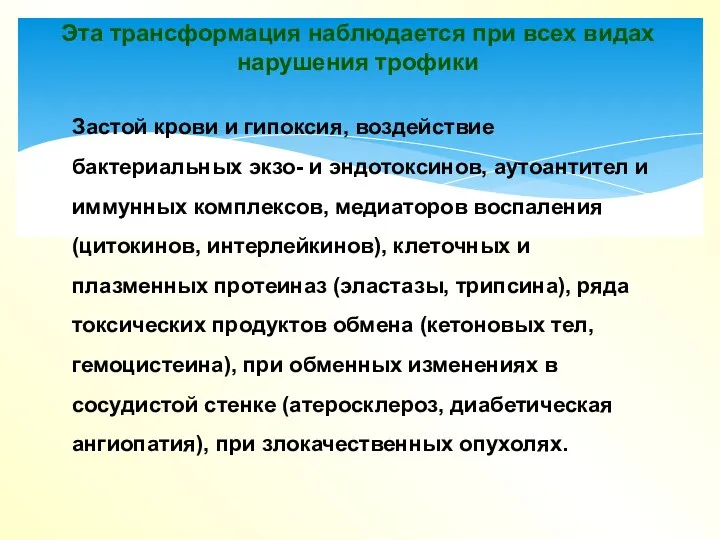 Эта трансформация наблюдается при всех видах нарушения трофики

Застой крови и гипоксия, воздействие бактериальных экзо- и эндотоксинов, аутоантител и иммунных комплексов, медиаторов воспаления (цитокинов, интерлейкинов), клеточных и плазменных протеиназ (эластазы, трипсина), ряда токсических продуктов обмена (кетоновых тел, гемоцистеина), при обменных изменениях в сосудистой стенке (атеросклероз, диабетическая ангиопатия), при злокачественных опухолях.